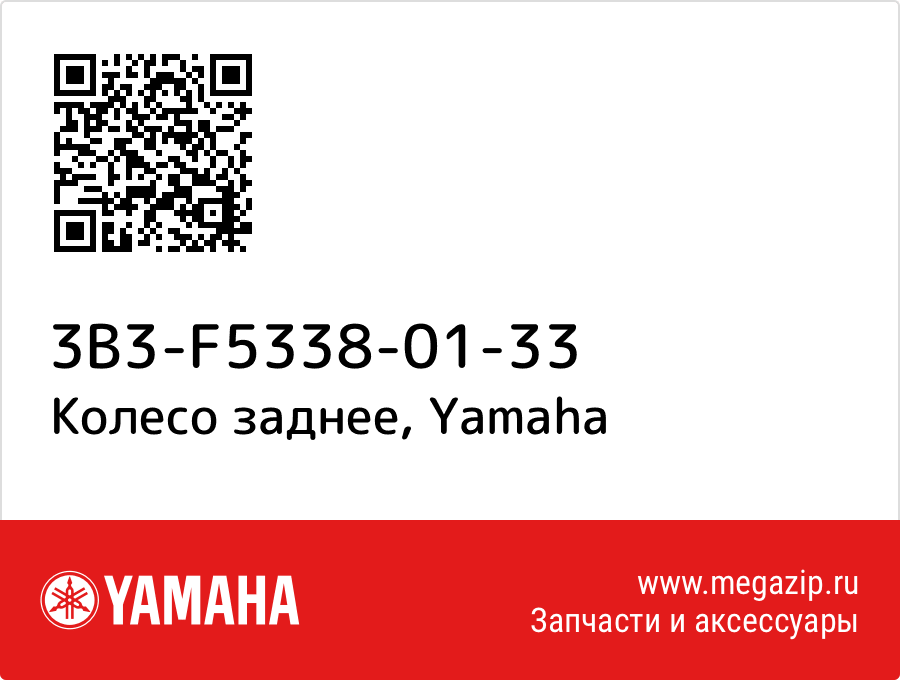 3B3-F5338-01-33
Колесо заднее, Yamaha

YAMAHA

www.megazip.ru
Запчасти и аксессуары